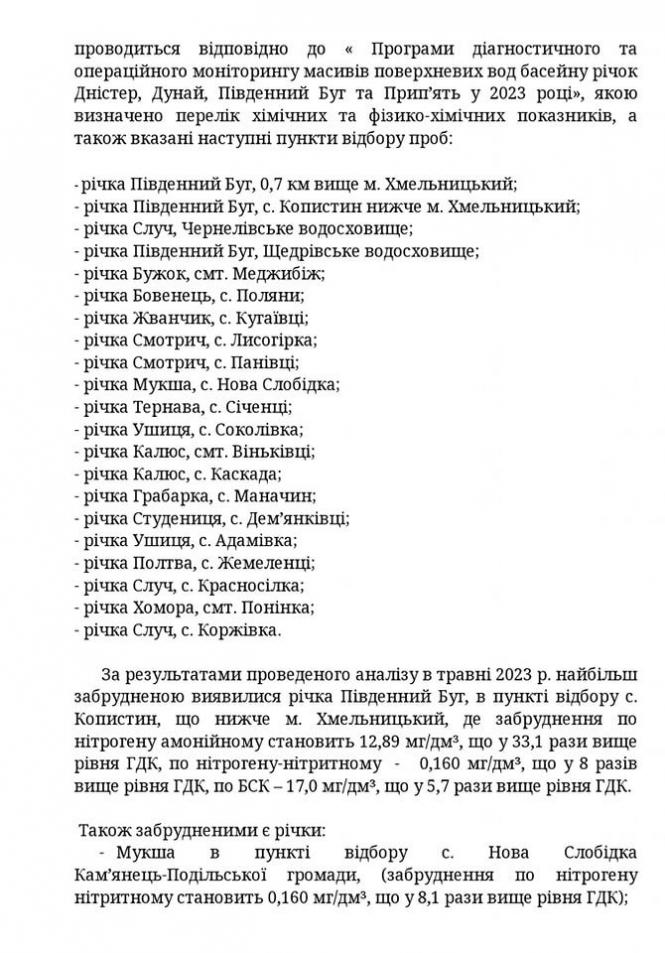 проводиться відповідно до « Програми діагностичного та операційного моніторингу масивів поверхневих вод басейну річок Дністер, Дунай, Південний Буг та Прип'ять у 2023 році», якою визначено перелік хімічних та фізико-хімічних показників, а також вказані наступні пункти відбору проб:

- річка Південний Буг, 0,7 км вище м. Хмельницький;
- річка Південний Буг, с. Копистин нижче м. Хмельницький;
- річка Случ, Чернелівське водосховище;
- річка Південний Буг, Щедрівське водосховище;
- річка Бужок, смт. Меджибіж;
- річка Бовенець, с. Поляни;
- річка Жванчик, с. Кугаївці;
- річка Смотрич, с. Лисогірка;
- річка Смотрич, с. Панівці;
- річка Мукша, с. Нова Слобідка;
- річка Тернава, с. Січенці;
- річка Ушиця, с. Соколівка;
- річка Калюс, смт. Віньківці;
- річка Калюс, с. Каскада;
- річка Грабарка, с. Маначин;
- річка Студениця, с. Дем'янківці;
- річка Ушиця, с. Адамівка;
- річка Полтва, с. Жемеленці;
- річка Случ, с. Красносілка;
- річка Хомора, смт. Понінка;
- річка Случ, с. Коржівка.

За результатами проведеного аналізу в травні 2023 р. найбільш забрудненою виявилися річка Південний Буг, в пункті відбору с. Копистин, що нижче м. Хмельницький, де забруднення по нітрогену амонійному становить 12,89 мг/дм³, що у 33,1 рази вище рівня ГДК, по нітрогену-нітритному - 0,160 мг/дм³, що у 8 разів вище рівня ГДК, по БСК – 17,0 мг/дм³, що у 5,7 рази вище рівня ГДК.

Також забрудненими є річки:
- Мукша в пункті відбору с. Нова Слобідка Кам'янець-Подільської громади, (забруднення по нітрогену нітритному становить 0,160 мг/дм³, що у 8,1 рази вище рівня ГДК);